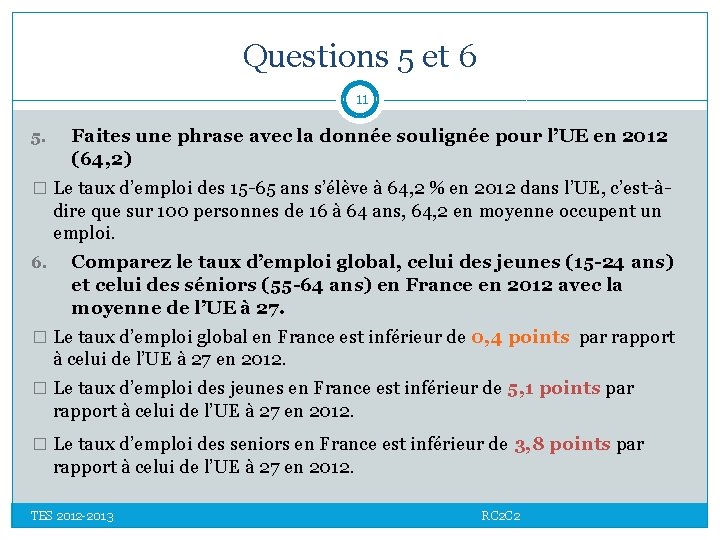 Questions 5 et 6

11

5. Faites une phrase avec la donnée soulignée pour l’UE en 2012 (64,2)

□ Le taux d’emploi des 15-65 ans s’élève à 64,2 % en 2012 dans l’UE, c’est-à-dire que sur 100 personnes de 16 à 64 ans, 64,2 en moyenne occupent un emploi.

6. Comparez le taux d’emploi global, celui des jeunes (15-24 ans) et celui des séniors (55-64 ans) en France en 2012 avec la moyenne de l’UE à 27.

□ Le taux d’emploi global en France est inférieur de 0,4 points par rapport à celui de l’UE à 27 en 2012.

□ Le taux d’emploi des jeunes en France est inférieur de 5,1 points par rapport à celui de l’UE à 27 en 2012.

□ Le taux d’emploi des seniors en France est inférieur de 3,8 points par rapport à celui de l’UE à 27 en 2012.

TES 2012-2013

RC2C2